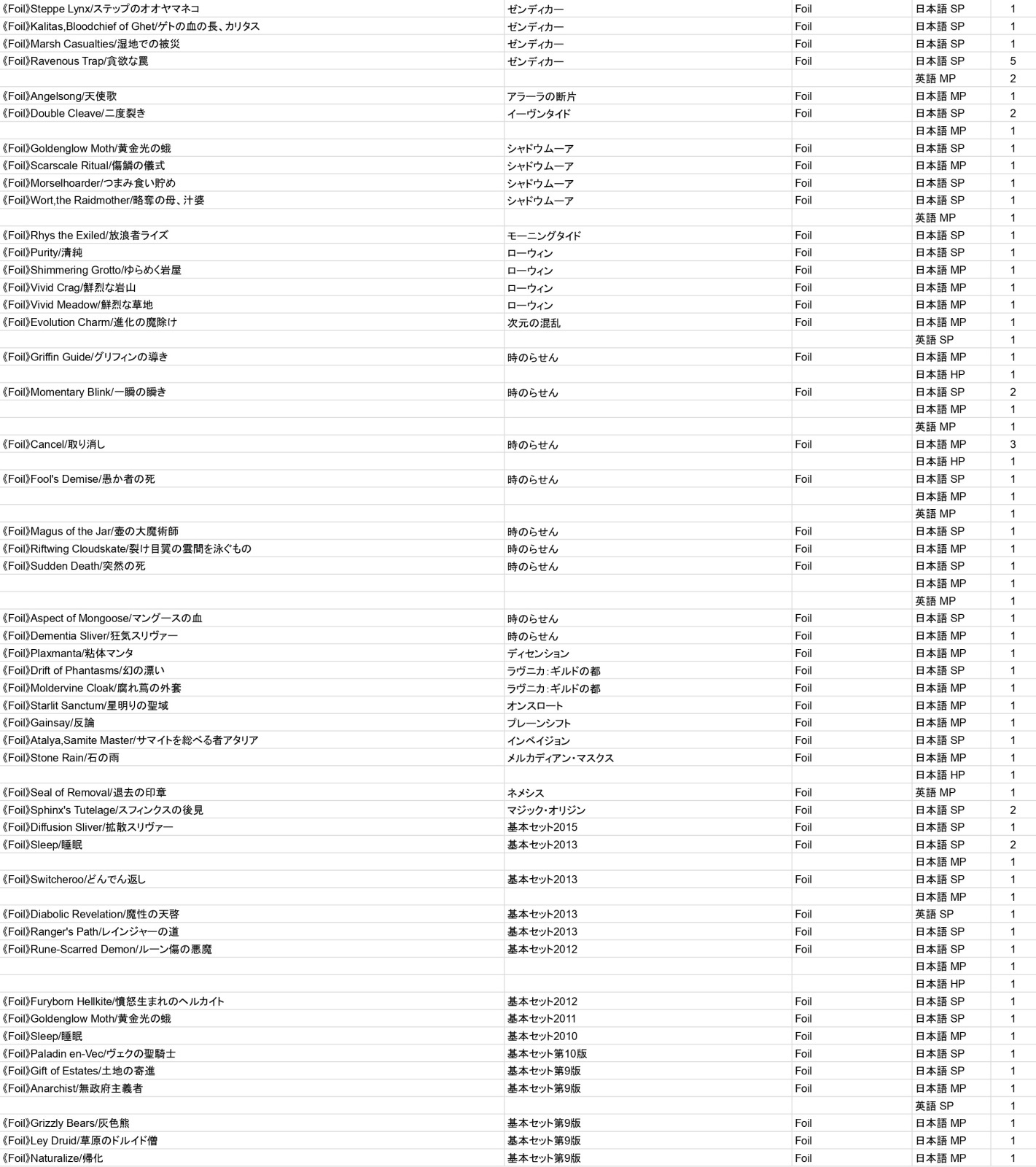 | | | | | |
|---|---|---|---|---|
| 《Foil》Steppe Lynx/ステップのオオヤマネコ | ゼンディカー | Foil | 日本語 SP | 1 |
| 《Foil》Kalitas,Bloodchief of Ghet/ゲトの血の長、カリタス | ゼンディカー | Foil | 日本語 SP | 1 |
| 《Foil》Marsh Casualties/湿地での被災 | ゼンディカー | Foil | 日本語 SP | 1 |
| 《Foil》Ravenous Trap/貪欲な罠 | ゼンディカー | Foil | 日本語 SP | 5 |
| | | | 英語 MP | 2 |
| 《Foil》Angelsong/天使歌 | アラーラの断片 | Foil | 日本語 MP | 1 |
| 《Foil》Double Cleave/二度裂き | イーヴンタイド | Foil | 日本語 SP | 2 |
| | | | 日本語 MP | 1 |
| 《Foil》Goldenglow Moth/黄金光の蛾 | シャドウムーア | Foil | 日本語 SP | 1 |
| 《Foil》Scarscale Ritual/傷鱗の儀式 | シャドウムーア | Foil | 日本語 MP | 1 |
| 《Foil》Morselhoarder/つまみ食い貯め | シャドウムーア | Foil | 日本語 SP | 1 |
| 《Foil》Wort,the Raidmother/略奪の母、汁婆 | シャドウムーア | Foil | 日本語 SP | 1 |
| | | | 英語 MP | 1 |
| 《Foil》Rhys the Exiled/放浪者ライズ | モーニングタイド | Foil | 日本語 SP | 1 |
| 《Foil》Purity/清純 | ローウィン | Foil | 日本語 SP | 1 |
| 《Foil》Shimmering Grotto/ゆらめく岩屋 | ローウィン | Foil | 日本語 MP | 1 |
| 《Foil》Vivid Crag/鮮烈な岩山 | ローウィン | Foil | 日本語 MP | 1 |
| 《Foil》Vivid Meadow/鮮烈な草地 | ローウィン | Foil | 日本語 MP | 1 |
| 《Foil》Evolution Charm/進化の魔除け | 次元の混乱 | Foil | 日本語 MP | 1 |
| | | | 英語 SP | 1 |
| 《Foil》Griffin Guide/グリフィンの導き | 時のらせん | Foil | 日本語 MP | 1 |
| | | | 日本語 HP | 1 |
| 《Foil》Momentary Blink/一瞬の瞬き | 時のらせん | Foil | 日本語 SP | 2 |
| | | | 日本語 MP | 1 |
| | | | 英語 MP | 1 |
| 《Foil》Cancel/取り消し | 時のらせん | Foil | 日本語 MP | 3 |
| | | | 日本語 HP | 1 |
| 《Foil》Fool's Demise/愚か者の死 | 時のらせん | Foil | 日本語 SP | 1 |
| | | | 日本語 MP | 1 |
| | | | 英語 MP | 1 |
| 《Foil》Magus of the Jar/壺の大魔術師 | 時のらせん | Foil | 日本語 SP | 1 |
| 《Foil》Riftwing Cloudskate/裂け目翼の雲間を泳ぐもの | 時のらせん | Foil | 日本語 MP | 1 |
| 《Foil》Sudden Death/突然の死 | 時のらせん | Foil | 日本語 SP | 1 |
| | | | 日本語 MP | 1 |
| | | | 英語 MP | 1 |
| 《Foil》Aspect of Mongoose/マングースの血 | 時のらせん | Foil | 日本語 SP | 1 |
| 《Foil》Dementia Sliver/狂気スリヴァー | 時のらせん | Foil | 日本語 MP | 1 |
| 《Foil》Plaxmanta/粘体マンタ | ディセンション | Foil | 日本語 MP | 1 |
| 《Foil》Drift of Phantasms/幻の漂い | ラヴニカ：ギルドの都 | Foil | 日本語 SP | 1 |
| 《Foil》Moldervine Cloak/腐れ蔦の外套 | ラヴニカ：ギルドの都 | Foil | 日本語 MP | 1 |
| 《Foil》Starlit Sanctum/星明りの聖域 | オンスロート | Foil | 日本語 MP | 1 |
| 《Foil》Gainsay/反論 | プレーンシフト | Foil | 日本語 MP | 1 |
| 《Foil》Atalya,Samite Master/サマイトを総べる者アタリア | インベイジョン | Foil | 日本語 SP | 1 |
| 《Foil》Stone Rain/石の雨 | メルカディアン・マスクス | Foil | 日本語 MP | 1 |
| | | | 日本語 HP | 1 |
| 《Foil》Seal of Removal/退去の印章 | ネメシス | Foil | 英語 MP | 1 |
| 《Foil》Sphinx's Tutelage/スフィンクスの後見 | マジック・オリジン | Foil | 日本語 SP | 2 |
| 《Foil》Diffusion Sliver/拡散スリヴァー | 基本セット2015 | Foil | 日本語 SP | 1 |
| 《Foil》Sleep/睡眠 | 基本セット2013 | Foil | 日本語 SP | 2 |
| | | | 日本語 MP | 1 |
| 《Foil》Switcheroo/どんでん返し | 基本セット2013 | Foil | 日本語 SP | 1 |
| | | | 日本語 MP | 1 |
| 《Foil》Diabolic Revelation/魔性の天啓 | 基本セット2013 | Foil | 英語 SP | 1 |
| 《Foil》Ranger's Path/レインジャーの道 | 基本セット2013 | Foil | 日本語 SP | 1 |
| 《Foil》Rune-Scarred Demon/ルーン傷の悪魔 | 基本セット2012 | Foil | 日本語 SP | 1 |
| | | | 日本語 MP | 1 |
| | | | 日本語 HP | 1 |
| 《Foil》Furyborn Hellkite/憤怒生まれのヘルカイト | 基本セット2012 | Foil | 日本語 SP | 1 |
| 《Foil》Goldenglow Moth/黄金光の蛾 | 基本セット2011 | Foil | 日本語 SP | 1 |
| 《Foil》Sleep/睡眠 | 基本セット2010 | Foil | 日本語 MP | 1 |
| 《Foil》Paladin en-Vec/ヴェクの聖騎士 | 基本セット第10版 | Foil | 日本語 SP | 1 |
| 《Foil》Gift of Estates/土地の寄進 | 基本セット第9版 | Foil | 日本語 SP | 1 |
| 《Foil》Anarchist/無政府主義者 | 基本セット第9版 | Foil | 日本語 MP | 1 |
| | | | 英語 SP | 1 |
| 《Foil》Grizzly Bears/灰色熊 | 基本セット第9版 | Foil | 日本語 MP | 1 |
| 《Foil》Ley Druid/草原のドルイド僧 | 基本セット第9版 | Foil | 日本語 MP | 1 |
| 《Foil》Naturalize/帰化 | 基本セット第9版 | Foil | 日本語 MP | 1 |